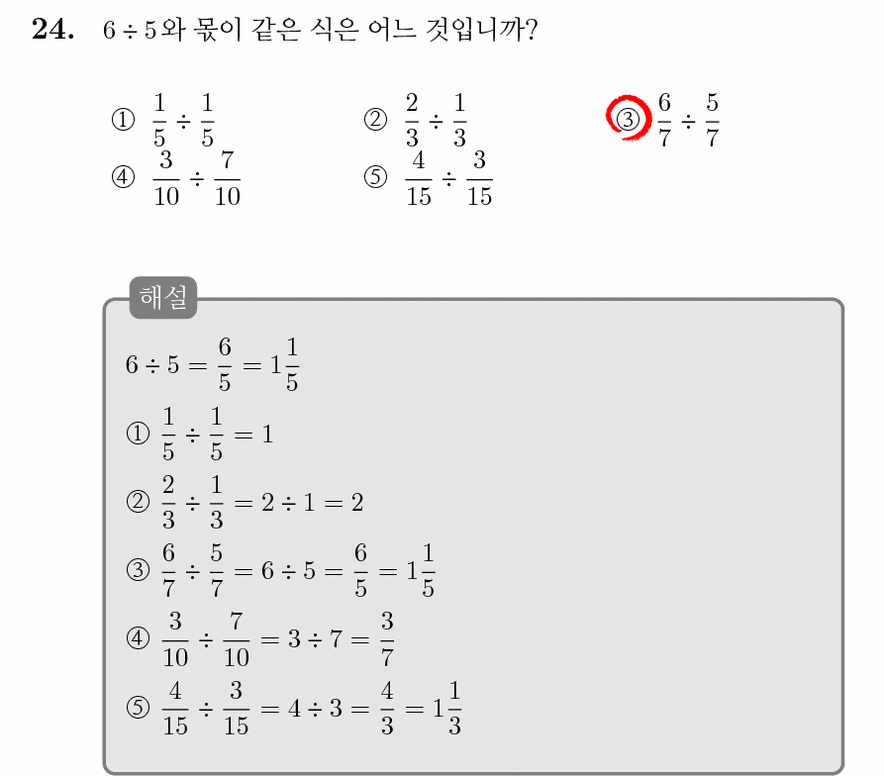 24. $6 \div 5$와 몫이 같은 식은 어느 것입니까?

① $\frac{1}{5} \div \frac{1}{5}$
② $\frac{2}{3} \div \frac{1}{3}$
③ $\frac{6}{7} \div \frac{5}{7}$
④ $\frac{3}{10} \div \frac{7}{10}$
⑤ $\frac{4}{15} \div \frac{3}{15}$

해설

$6 \div 5 = \frac{6}{5} = 1\frac{1}{5}$

① $\frac{1}{5} \div \frac{1}{5} = 1$

② $\frac{2}{3} \div \frac{1}{3} = 2 \div 1 = 2$

③ $\frac{6}{7} \div \frac{5}{7} = 6 \div 5 = \frac{6}{5} = 1\frac{1}{5}$

④ $\frac{3}{10} \div \frac{7}{10} = 3 \div 7 = \frac{3}{7}$

⑤ $\frac{4}{15} \div \frac{3}{15} = 4 \div 3 = \frac{4}{3} = 1\frac{1}{3}$